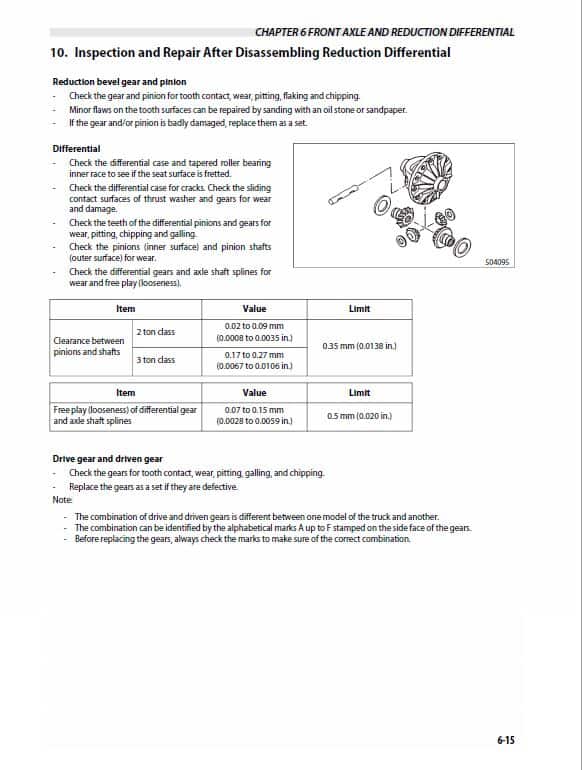 CHAPTER 6 FRONT AXLE AND REDUCTION DIFFERENTIAL

10. Inspection and Repair After Disassembling Reduction Differential

Reduction bevel gear and pinion
- Check the gear and pinion for tooth contact, wear, pitting, flaking and chipping.
- Minor flaws on the tooth surfaces can be repaired by sanding with an oil stone or sandpaper.
- If the gear and/or pinion is badly damaged, replace them as a set.

Differential
- Check the differential case and tapered roller bearing inner race to see if the seat surface is fretted.
- Check the differential case for cracks. Check the sliding contact surfaces of thrust washer and gears for wear and damage.
- Check the teeth of the differential pinions and gears for wear, pitting, chipping and galling.
- Check the pinions (inner surface) and pinion shafts (outer surface) for wear.
- Check the differential gears and axle shaft splines for wear and free play (looseness).

S04095

| Item | | Value | Limit |
|---|---|---|---|
| Clearance between pinions and shafts | 2 ton class | 0.02 to 0.09 mm (0.0008 to 0.0035 in.) | 0.35 mm (0.0138 in.) |
| | 3 ton class | 0.17 to 0.27 mm (0.0067 to 0.0106 in.) | |

| Item | Value | Limit |
|---|---|---|
| Free play (looseness) of differential gear and axle shaft splines | 0.07 to 0.15 mm (0.0028 to 0.0059 in.) | 0.5 mm (0.020 in.) |

Drive gear and driven gear
- Check the gears for tooth contact, wear, pitting, galling, and chipping.
- Replace the gears as a set if they are defective.
Note:
- The combination of drive and driven gears is different between one model of the truck and another.
- The combination can be identified by the alphabetical marks A up to F stamped on the side face of the gears.
- Before replacing the gears, always check the marks to make sure of the correct combination.

6-15